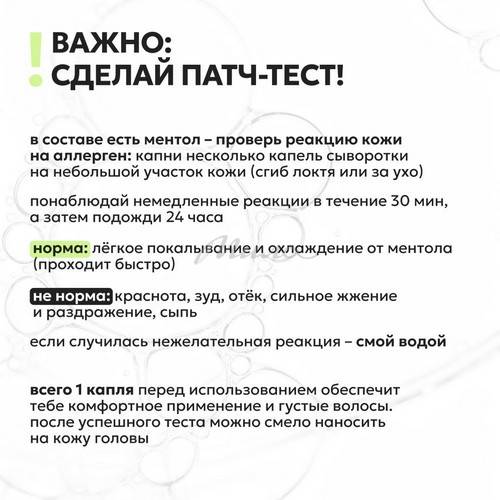 ! ВАЖНО:
СДЕЛАЙ ПАТЧ-ТЕСТ!

в составе есть ментол – проверь реакцию кожи на аллерген: капни несколько капель сыворотки на небольшой участок кожи (сгиб локтя или за ухо)

понаблюдай немедленные реакции в течение 30 мин, а затем подожди 24 часа

норма: лёгкое покалывание и охлаждение от ментола (проходит быстро)

не норма: краснота, зуд, отёк, сильное жжение и раздражение, сыпь

если случилась нежелательная реакция – смой водой

всего 1 капля перед использованием обеспечит тебе комфортное применение и густые волосы. после успешного теста можно смело наносить на кожу головы